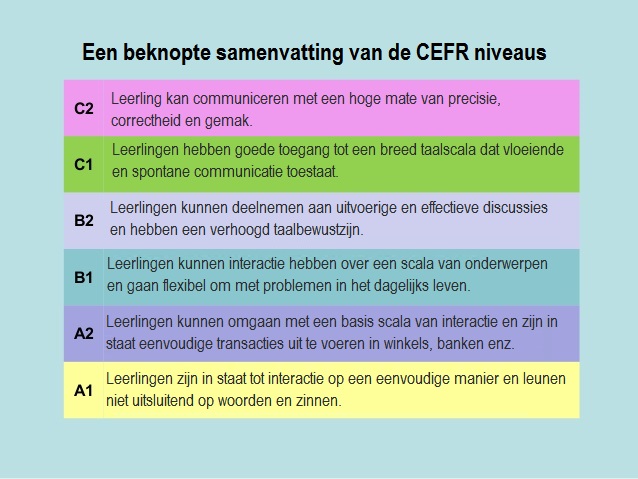 Een beknopte samenvatting van de CEFR niveaus

| | |
|---|---|
| C2 | Leerling kan communiceren met een hoge mate van precisie, correctheid en gemak. |
| C1 | Leerlingen hebben goede toegang tot een breed taalscala dat vloeiende en spontane communicatie toestaat. |
| B2 | Leerlingen kunnen deelnemen aan uitvoerige en effectieve discussies en hebben een verhoogd taalbewustzijn. |
| B1 | Leerlingen kunnen interactie hebben over een scala van onderwerpen en gaan flexibel om met problemen in het dagelijks leven. |
| A2 | Leerlingen kunnen omgaan met een basis scala van interactie en zijn in staat eenvoudige transacties uit te voeren in winkels, banken enz. |
| A1 | Leerlingen zijn in staat tot interactie op een eenvoudige manier en leunen niet uitsluitend op woorden en zinnen. |